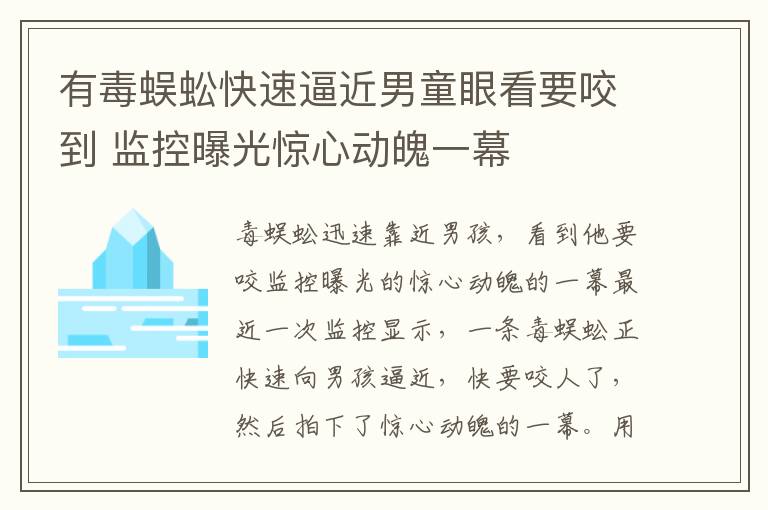 有毒蜈蚣快速逼近男童眼看要咬到 监控曝光惊心动魄一幕

毒蜈蚣迅速靠近男孩，看到他要咬监控曝光的惊心动魄的一幕最近一次监控显示，一条毒蜈蚣正快速向男孩逼近，快要咬人了，然后拍下了惊心动魄的一幕。用